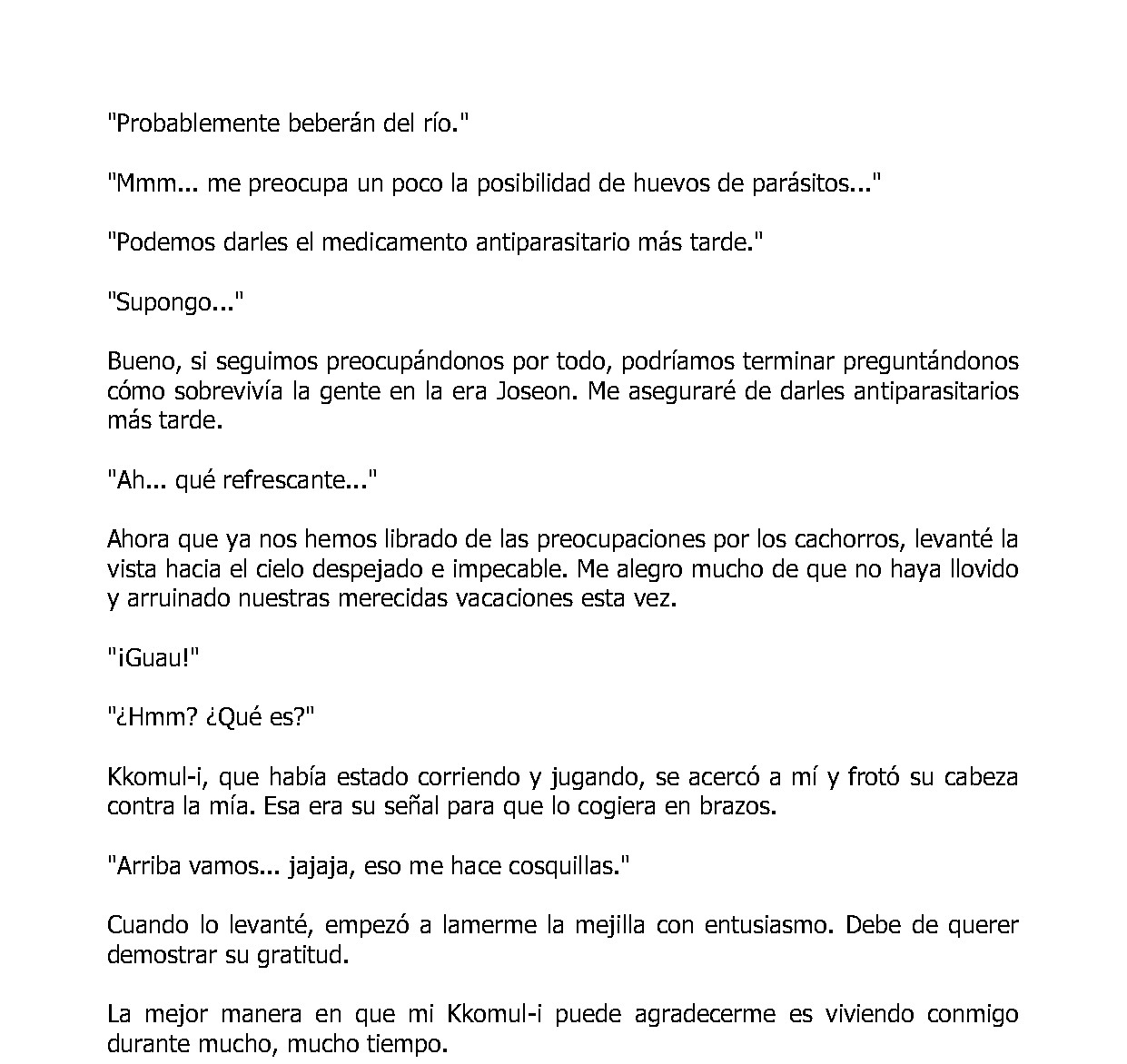 "Probablemente beberán del río."

"Mmm... me preocupa un poco la posibilidad de huevos de parásitos..."

"Podemos darles el medicamento antiparasitario más tarde."

"Supongo..."

Bueno, si seguimos preocupándonos por todo, podríamos terminar preguntándonos cómo sobrevivía la gente en la era Joseon. Me aseguraré de darles antiparasitarios más tarde.

"Ah... qué refrescante..."

Ahora que ya nos hemos librado de las preocupaciones por los cachorros, levanté la vista hacia el cielo despejado e impecable. Me alegro mucho de que no haya llovido y arruinado nuestras merecidas vacaciones esta vez.

"¡Guau!"

"¿Hmm? ¿Qué es?"

Kkomul-i, que había estado corriendo y jugando, se acercó a mí y frotó su cabeza contra la mía. Esa era su señal para que lo cogiera en brazos.

"Arriba vamos... jajaja, eso me hace cosquillas."

Cuando lo levanté, empezó a lamerme la mejilla con entusiasmo. Debe de querer demostrar su gratitud.

La mejor manera en que mi Kkomul-i puede agradecerme es viviendo conmigo durante mucho, mucho tiempo.